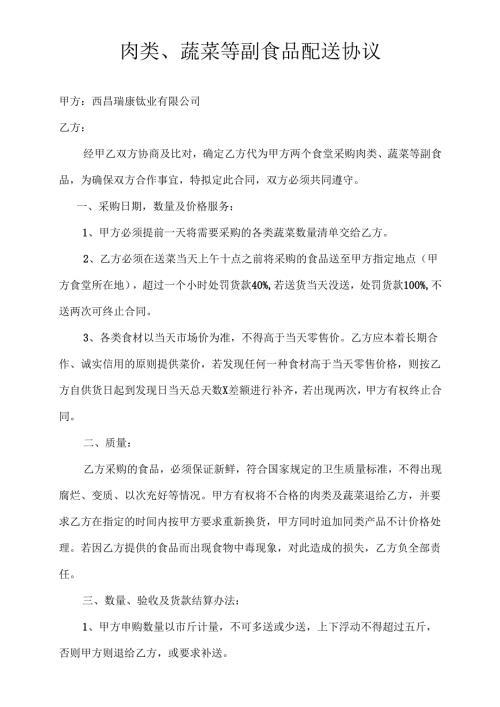 肉类、蔬菜等副食品配送协议

甲方：西昌瑞康钛业有限公司

乙方：

经甲乙双方协商及比对，确定乙方代为甲方两个食堂采购肉类、蔬菜等副食品，为确保双方合作事宜，特拟定此合同，双方必须共同遵守。

一、采购日期，数量及价格服务：

1、甲方必须提前一天将需要采购的各类蔬菜数量清单交给乙方。

2、乙方必须在送菜当天上午十点之前将采购的食品送至甲方指定地点（甲方食堂所在地），超过一个小时处罚货款40%，若送货当天没送，处罚货款100%，不送两次可终止合同。

3、各类食材以当天市场价为准，不得高于当天零售价。乙方应本着长期合作、诚实信用的原则提供菜价，若发现任何一种食材高于当天零售价格，则按乙方自供货日起到发现日当天总天数X差额进行补齐，若出现两次，甲方有权终止合同。

二、质量：

乙方采购的食品，必须保证新鲜，符合国家规定的卫生质量标准，不得出现腐烂、变质、以次充好等情况。甲方有权将不合格的肉类及蔬菜退给乙方，并要求乙方在指定的时间内按甲方要求重新换货，甲方同时追加同类产品不计价格处理。若因乙方提供的食品而出现食物中毒现象，对此造成的损失，乙方负全部责任。

三、数量、验收及货款结算办法：

1、甲方申购数量以市斤计量，不可多送或少送，上下浮动不得超过五斤，否则甲方则退给乙方，或要求补送。